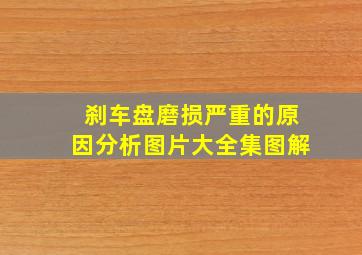 刹车盘磨损严重的原因分析图片大全集图解